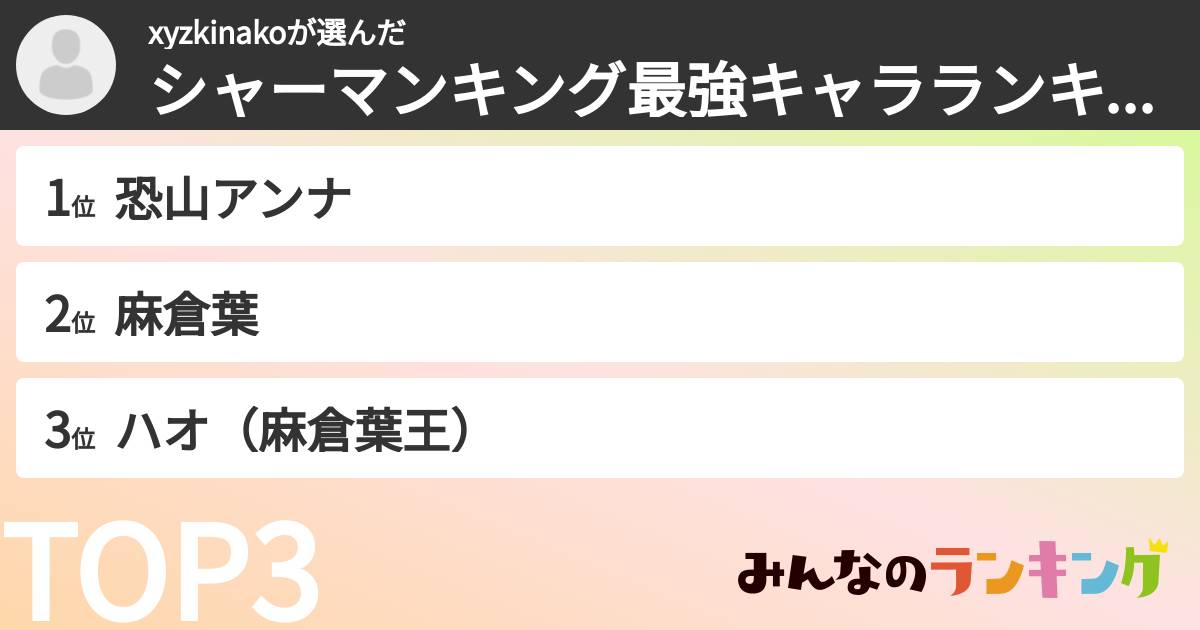 xyzkinakoが選んだ
シャーマンキング最強キャラランキ...

1位 恐山アンナ

2位 麻倉葉

3位 ハオ（麻倉葉王）

TOP3

みんなのランキング